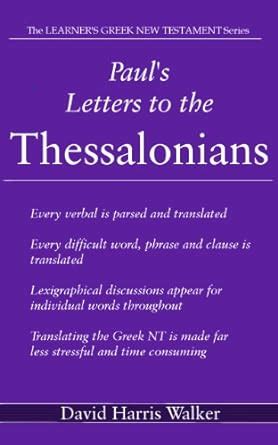 The LEARNER'S GREEK NEW TESTAMENT Series

Paul's Letters to the Thessalonians

Every verbal is parsed and translated

Every difficult word, phrase and clause is translated

Lexigraphical discussions appear for individual words throughout

Translating the Greek NT is made far less stressful and time consuming

David Harris Walker